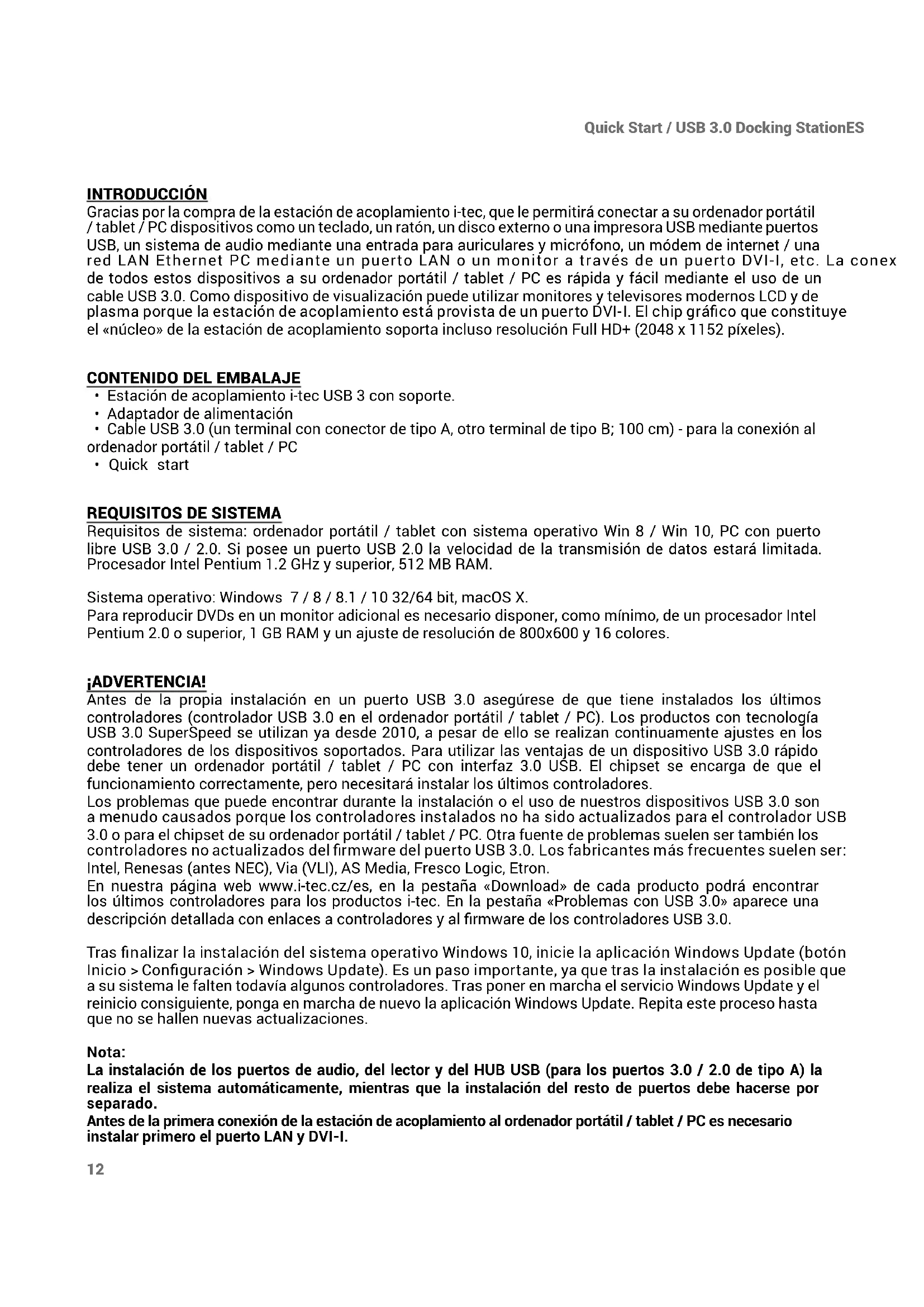 Quick Start / USB 3.0 Docking StationES

INTRODUCCIÓN
Gracias por la compra de la estación de acoplamiento i-tec, que le permitirá conectar a su ordenador portátil / tablet / PC dispositivos como un teclado, un ratón, un disco externo o una impresora USB mediante puertos USB, un sistema de audio mediante una entrada para auriculares y micrófono, un módem de internet / una red LAN Ethernet PC mediante un puerto LAN o un monitor a través de un puerto DVI-I, etc. La conex de todos estos dispositivos a su ordenador portátil / tablet / PC es rápida y fácil mediante el uso de un cable USB 3.0. Como dispositivo de visualización puede utilizar monitores y televisores modernos LCD y de plasma porque la estación de acoplamiento está provista de un puerto DVI-I. El chip gráfico que constituye el «núcleo» de la estación de acoplamiento soporta incluso resolución Full HD+ (2048 x 1152 píxeles).

CONTENIDO DEL EMBALAJE
• Estación de acoplamiento i-tec USB 3 con soporte.
• Adaptador de alimentación
• Cable USB 3.0 (un terminal con conector de tipo A, otro terminal de tipo B; 100 cm) - para la conexión al ordenador portátil / tablet / PC
• Quick start

REQUISITOS DE SISTEMA
Requisitos de sistema: ordenador portátil / tablet con sistema operativo Win 8 / Win 10, PC con puerto libre USB 3.0 / 2.0. Si posee un puerto USB 2.0 la velocidad de la transmisión de datos estará limitada. Procesador Intel Pentium 1.2 GHz y superior, 512 MB RAM.

Sistema operativo: Windows 7 / 8 / 8.1 / 10 32/64 bit, macOS X.
Para reproducir DVDs en un monitor adicional es necesario disponer, como mínimo, de un procesador Intel Pentium 2.0 o superior, 1 GB RAM y un ajuste de resolución de 800x600 y 16 colores.

¡ADVERTENCIA!
Antes de la propia instalación en un puerto USB 3.0 asegúrese de que tiene instalados los últimos controladores (controlador USB 3.0 en el ordenador portátil / tablet / PC). Los productos con tecnología USB 3.0 SuperSpeed se utilizan ya desde 2010, a pesar de ello se realizan continuamente ajustes en los controladores de los dispositivos soportados. Para utilizar las ventajas de un dispositivo USB 3.0 rápido debe tener un ordenador portátil / tablet / PC con interfaz 3.0 USB. El chipset se encarga de que el funcionamiento correctamente, pero necesitará instalar los últimos controladores.
Los problemas que puede encontrar durante la instalación o el uso de nuestros dispositivos USB 3.0 son a menudo causados porque los controladores instalados no ha sido actualizados para el controlador USB 3.0 o para el chipset de su ordenador portátil / tablet / PC. Otra fuente de problemas suelen ser también los controladores no actualizados del firmware del puerto USB 3.0. Los fabricantes más frecuentes suelen ser: Intel, Renesas (antes NEC), Via (VLI), AS Media, Fresco Logic, Etron.
En nuestra página web www.i-tec.cz/es, en la pestaña «Download» de cada producto podrá encontrar los últimos controladores para los productos i-tec. En la pestaña «Problemas con USB 3.0» aparece una descripción detallada con enlaces a controladores y al firmware de los controladores USB 3.0.

Tras finalizar la instalación del sistema operativo Windows 10, inicie la aplicación Windows Update (botón Inicio > Configuración > Windows Update). Es un paso importante, ya que tras la instalación es posible que a su sistema le falten todavía algunos controladores. Tras poner en marcha el servicio Windows Update y el reinicio consiguiente, ponga en marcha de nuevo la aplicación Windows Update. Repita este proceso hasta que no se hallen nuevas actualizaciones.

Nota:
La instalación de los puertos de audio, del lector y del HUB USB (para los puertos 3.0 / 2.0 de tipo A) la realiza el sistema automáticamente, mientras que la instalación del resto de puertos debe hacerse por separado.
Antes de la primera conexión de la estación de acoplamiento al ordenador portátil / tablet / PC es necesario instalar primero el puerto LAN y DVI-I.

12